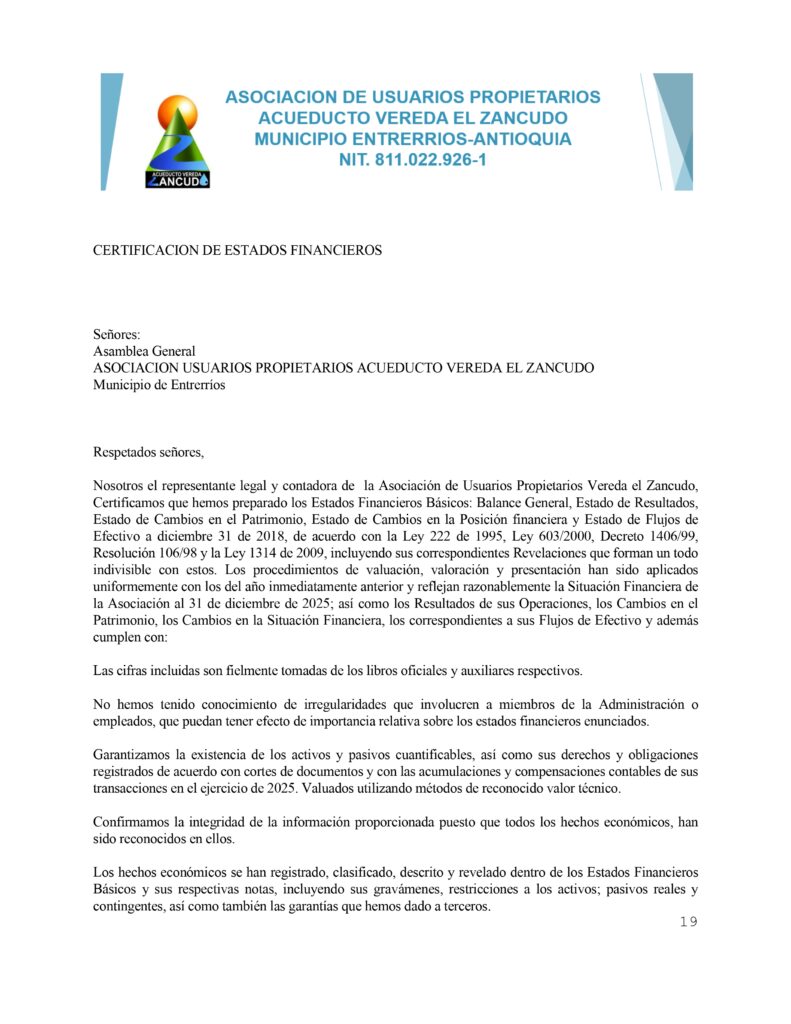 ACUEDUCTO VEREDA
ZANCUDO

ASOCIACION DE USUARIOS PROPIETARIOS
ACUEDUCTO VEREDA EL ZANCUDO
MUNICIPIO ENTRERRIOS-ANTIOQUIA
NIT. 811.022.926-1

CERTIFICACION DE ESTADOS FINANCIEROS

Señores:
Asamblea General
ASOCIACION USUARIOS PROPIETARIOS ACUEDUCTO VEREDA EL ZANCUDO
Municipio de Entrerríos

Respetados señores,

Nosotros el representante legal y contadora de la Asociación de Usuarios Propietarios Vereda el Zancudo, Certificamos que hemos preparado los Estados Financieros Básicos: Balance General, Estado de Resultados, Estado de Cambios en el Patrimonio, Estado de Cambios en la Posición financiera y Estado de Flujos de Efectivo a diciembre 31 de 2018, de acuerdo con la Ley 222 de 1995, Ley 603/2000, Decreto 1406/99, Resolución 106/98 y la Ley 1314 de 2009, incluyendo sus correspondientes Revelaciones que forman un todo indivisible con estos. Los procedimientos de valuación, valoración y presentación han sido aplicados uniformemente con los del año inmediatamente anterior y reflejan razonablemente la Situación Financiera de la Asociación al 31 de diciembre de 2025; así como los Resultados de sus Operaciones, los Cambios en el Patrimonio, los Cambios en la Situación Financiera, los correspondientes a sus Flujos de Efectivo y además cumplen con:

Las cifras incluidas son fielmente tomadas de los libros oficiales y auxiliares respectivos.

No hemos tenido conocimiento de irregularidades que involucren a miembros de la Administración o empleados, que puedan tener efecto de importancia relativa sobre los estados financieros enunciados.

Garantizamos la existencia de los activos y pasivos cuantificables, así como sus derechos y obligaciones registrados de acuerdo con cortes de documentos y con las acumulaciones y compensaciones contables de sus transacciones en el ejercicio de 2025. Valuados utilizando métodos de reconocido valor técnico.

Confirmamos la integridad de la información proporcionada puesto que todos los hechos económicos, han sido reconocidos en ellos.

Los hechos económicos se han registrado, clasificado, descrito y revelado dentro de los Estados Financieros Básicos y sus respectivas notas, incluyendo sus gravámenes, restricciones a los activos; pasivos reales y contingentes, así como también las garantías que hemos dado a terceros.

19